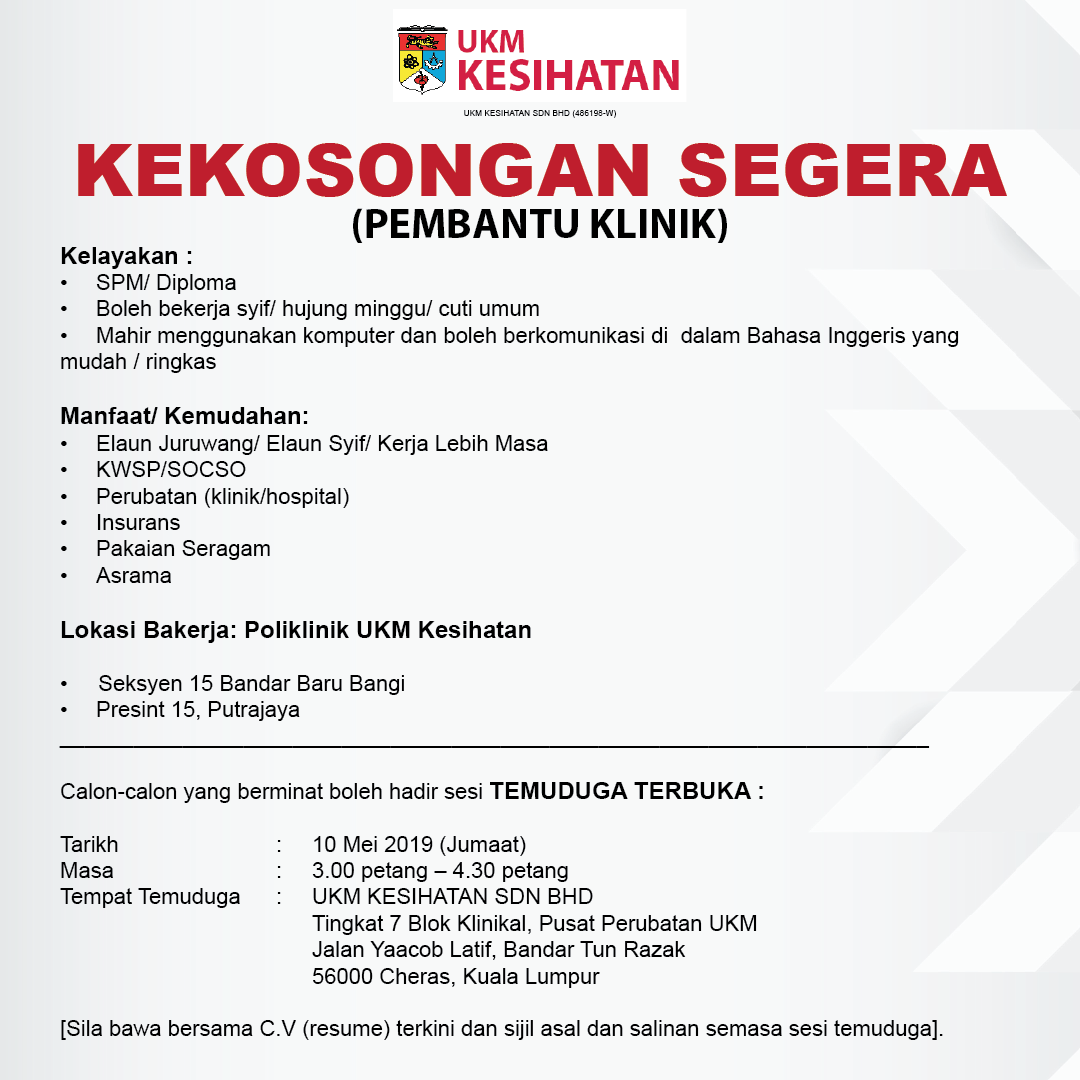 UKM KESIHATAN

UKM KESIHATAN SDN BHD (486198-W)

KEKOSONGAN SEGERA
(PEMBANTU KLINIK)

Kelayakan :
• SPM/ Diploma
• Boleh bekerja syif/ hujung minggu/ cuti umum
• Mahir menggunakan komputer dan boleh berkomunikasi di dalam Bahasa Inggeris yang mudah / ringkas

Manfaat/ Kemudahan:
• Elaun Juruwang/ Elaun Syif/ Kerja Lebih Masa
• KWSP/SOCSO
• Perubatan (klinik/hospital)
• Insurans
• Pakaian Seragam
• Asrama

Lokasi Bakerja: Poliklinik UKM Kesihatan

• Seksyen 15 Bandar Baru Bangi
• Presint 15, Putrajaya

Calon-calon yang berminat boleh hadir sesi TEMUDUGA TERBUKA :

Tarikh : 10 Mei 2019 (Jumaat)
Masa : 3.00 petang – 4.30 petang
Tempat Temuduga : UKM KESIHATAN SDN BHD
Tingkat 7 Blok Klinikal, Pusat Perubatan UKM
Jalan Yaacob Latif, Bandar Tun Razak
56000 Cheras, Kuala Lumpur

[Sila bawa bersama C.V (resume) terkini dan sijil asal dan salinan semasa sesi temuduga].